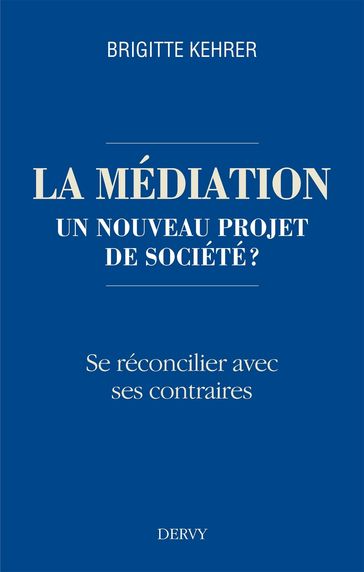 BRIGITTE KEHRER

LA MÉDIATION
UN NOUVEAU PROJET DE SOCIÉTÉ ?

Se réconcilier avec ses contraires

DERVY